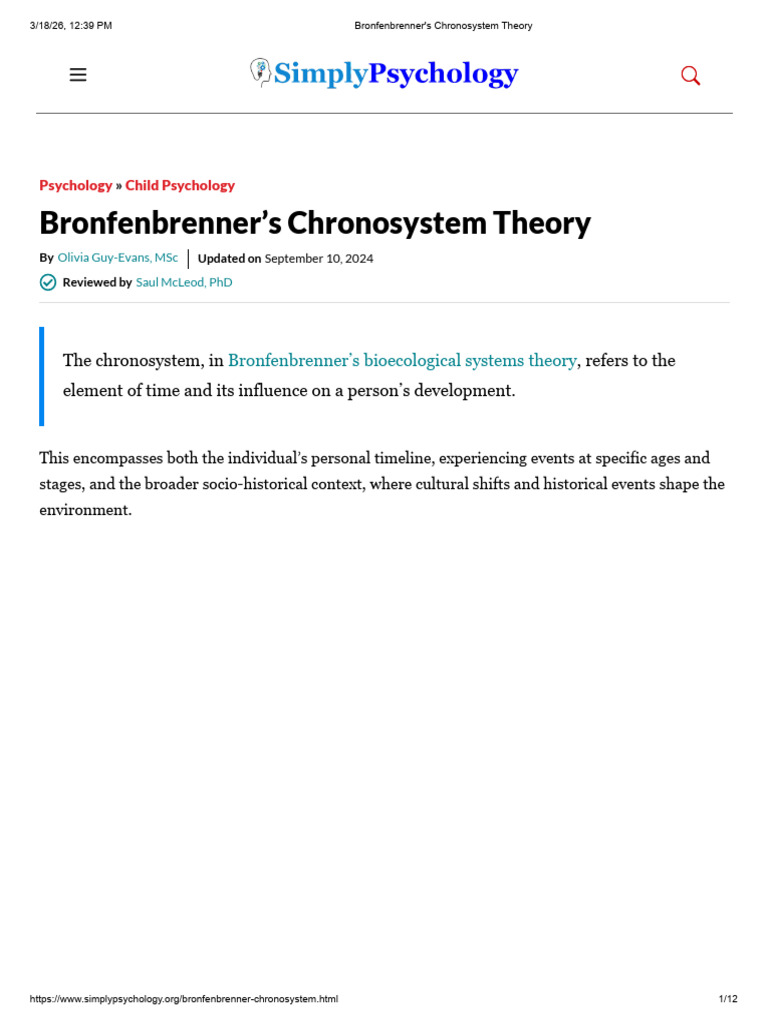 3/18/26, 12:39 PM Bronfenbrenner's Chronosystem Theory

SimplyPsychology

Psychology » Child Psychology

Bronfenbrenner's Chronosystem Theory

By Olivia Guy-Evans, MSc | Updated on September 10, 2024

Reviewed by Saul McLeod, PhD

The chronosystem, in Bronfenbrenner's bioecological systems theory, refers to the element of time and its influence on a person's development.

This encompasses both the individual's personal timeline, experiencing events at specific ages and stages, and the broader socio-historical context, where cultural shifts and historical events shape the environment.

https://www.simplypsychology.org/bronfenbrenner-chronosystem.html 1/12